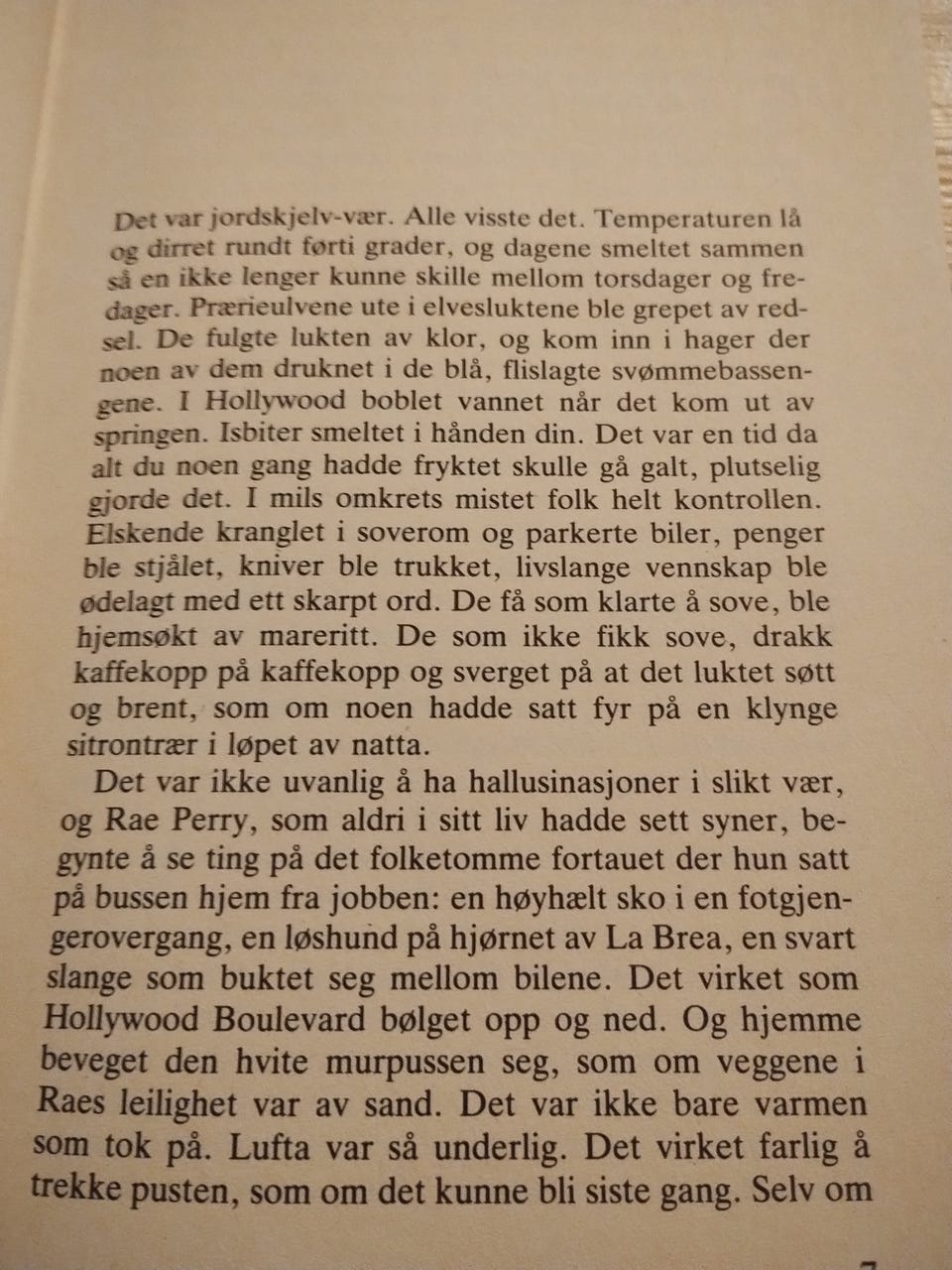 Det var jordskjelv-vær. Alle visste det. Temperaturen lå og dirret rundt førti grader, og dagene smeltet sammen så en ikke lenger kunne skille mellom torsdager og fredager. Prærieulvene ute i elvesluktene ble grepet av redsel. De fulgte lukten av klor, og kom inn i hager der noen av dem druknet i de blå, flislagte svømmebassengene. I Hollywood boblet vannet når det kom ut av springen. Isbiter smeltet i hånden din. Det var en tid da alt du noen gang hadde fryktet skulle gå galt, plutselig gjorde det. I mils omkrets mistet folk helt kontrollen. Elskende kranglet i soverom og parkerte biler, penger ble stjålet, kniver ble trukket, livslange vennskap ble ødelagt med ett skarpt ord. De få som klarte å sove, ble hjemsøkt av mareritt. De som ikke fikk sove, drakk kaffekopp på kaffekopp og sverget på at det luktet søtt og brent, som om noen hadde satt fyr på en klynge sitrontrær i løpet av natta.

Det var ikke uvanlig å ha hallusinasjoner i slikt vær, og Rae Perry, som aldri i sitt liv hadde sett syner, begynte å se ting på det folketomme fortauet der hun satt på bussen hjem fra jobben: en høyhælt sko i en fotgjengerovergang, en løshund på hjørnet av La Brea, en svart slange som buktet seg mellom bilene. Det virket som Hollywood Boulevard bølget opp og ned. Og hjemme beveget den hvite murpussen seg, som om veggene i Raes leilighet var av sand. Det var ikke bare varmen som tok på. Lufta var så underlig. Det virket farlig å trekke pusten, som om det kunne bli siste gang. Selv om

7